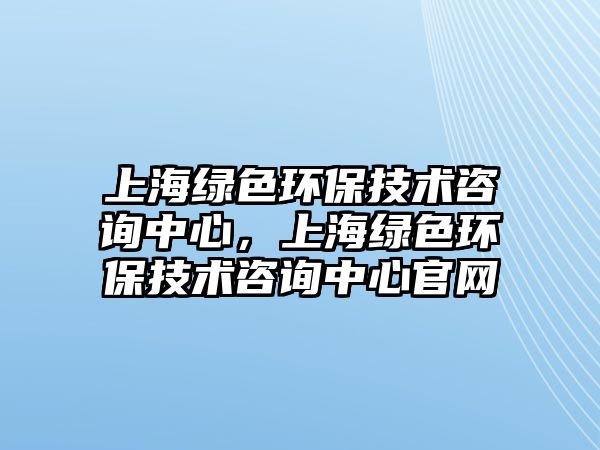 上海绿色环保技术咨询中心，上海绿色环保技术咨询中心官网